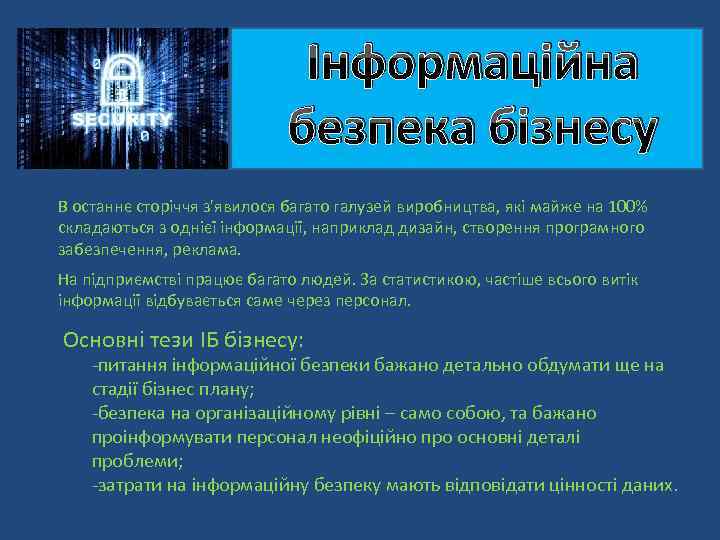 SECURITY

Інформаційна безпека бізнесу

В останнє сторіччя з'явилося багато галузей виробництва, які майже на 100% складаються з однієї інформації, наприклад дизайн, створення програмного забезпечення, реклама.

На підприємстві працює багато людей. За статистикою, частіше всього витік інформації відбувається саме через персонал.

Основні тези ІБ бізнесу:

-питання інформаційної безпеки бажано детально обдумати ще на стадії бізнес плану;

-безпека на організаційному рівні – само собою, та бажано проінформувати персонал неофіційно про основні деталі проблеми;

-затрати на інформаційну безпеку мають відповідати цінності даних.